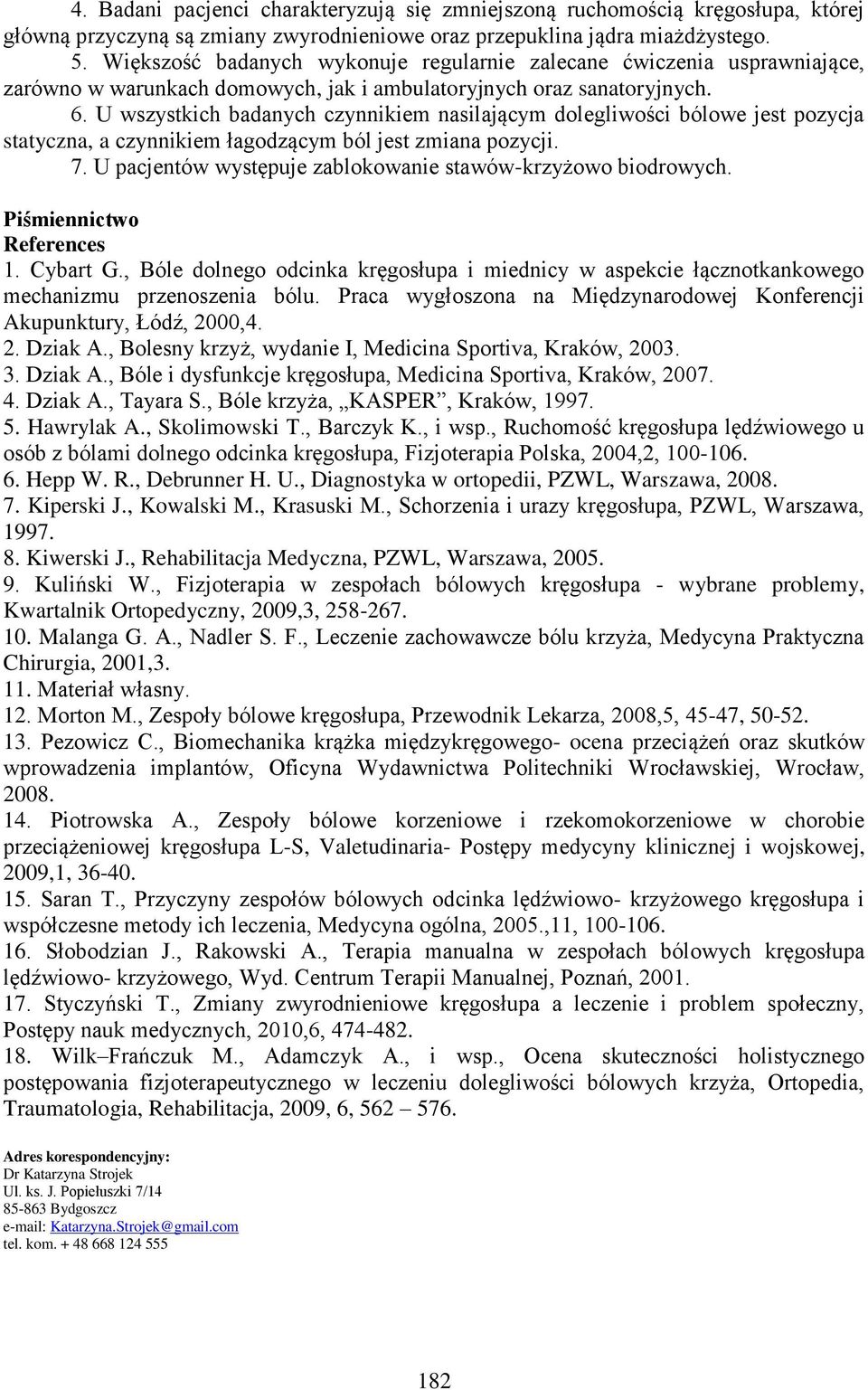 4. Badani pacjenci charakteryzują się zmniejszoną ruchomością kręgosłupa, której główną przyczyną są zmiany zwyrodnieniowe oraz przepuklina jądra miażdżystego.
5. Większość badanych wykonuje regularnie zalecane ćwiczenia usprawniające, zarówno w warunkach domowych, jak i ambulatoryjnych oraz sanatoryjnych.
6. U wszystkich badanych czynnikiem nasilającym dolegliwości bólowe jest pozycja statyczna, a czynnikiem łagodzącym ból jest zmiana pozycji.
7. U pacjentów występuje zablokowanie stawów-krzyżowo biodrowych.

Piśmiennictwo
References
1. Cybart G., Bóle dolnego odcinka kręgosłupa i miednicy w aspekcie łącznotkankowego mechanizmu przenoszenia bólu. Praca wygłoszona na Międzynarodowej Konferencji Akupunktury, Łódź, 2000,4.
2. Dziak A., Bolesny krzyż, wydanie I, Medicina Sportiva, Kraków, 2003.
3. Dziak A., Bóle i dysfunkcje kręgosłupa, Medicina Sportiva, Kraków, 2007.
4. Dziak A., Tayara S., Bóle krzyża, „KASPER”, Kraków, 1997.
5. Hawrylak A., Skolimowski T., Barczyk K., i wsp., Ruchomość kręgosłupa lędźwiowego u osób z bólami dolnego odcinka kręgosłupa, Fizjoterapia Polska, 2004,2, 100-106.
6. Hepp W. R., Debrunner H. U., Diagnostyka w ortopedii, PZWL, Warszawa, 2008.
7. Kiperski J., Kowalski M., Krasuski M., Schorzenia i urazy kręgosłupa, PZWL, Warszawa, 1997.
8. Kiwerski J., Rehabilitacja Medyczna, PZWL, Warszawa, 2005.
9. Kuliński W., Fizjoterapia w zespołach bólowych kręgosłupa - wybrane problemy, Kwartalnik Ortopedyczny, 2009,3, 258-267.
10. Malanga G. A., Nadler S. F., Leczenie zachowawcze bólu krzyża, Medycyna Praktyczna Chirurgia, 2001,3.
11. Materiał własny.
12. Morton M., Zespoły bólowe kręgosłupa, Przewodnik Lekarza, 2008,5, 45-47, 50-52.
13. Pezowicz C., Biomechanika krążka międzykręgowego- ocena przeciążeń oraz skutków wprowadzenia implantów, Oficyna Wydawnictwa Politechniki Wrocławskiej, Wrocław, 2008.
14. Piotrowska A., Zespoły bólowe korzeniowe i rzekomokorzeniowe w chorobie przeciążeniowej kręgosłupa L-S, Valetudinaria- Postępy medycyny klinicznej i wojskowej, 2009,1, 36-40.
15. Saran T., Przyczyny zespołów bólowych odcinka lędźwiowo- krzyżowego kręgosłupa i współczesne metody ich leczenia, Medycyna ogólna, 2005.,11, 100-106.
16. Słobodzian J., Rakowski A., Terapia manualna w zespołach bólowych kręgosłupa lędźwiowo- krzyżowego, Wyd. Centrum Terapii Manualnej, Poznań, 2001.
17. Styczyński T., Zmiany zwyrodnieniowe kręgosłupa a leczenie i problem społeczny, Postępy nauk medycznych, 2010,6, 474-482.
18. Wilk–Frańczuk M., Adamczyk A., i wsp., Ocena skuteczności holistycznego postępowania fizjoterapeutycznego w leczeniu dolegliwości bólowych krzyża, Ortopedia, Traumatologia, Rehabilitacja, 2009, 6, 562 – 576.

Adres korespondencyjny:
Dr Katarzyna Strojek
Ul. ks. J. Popiełuszki 7/14
85-863 Bydgoszcz
e-mail: Katarzyna.Strojek@gmail.com
tel. kom. + 48 668 124 555

182